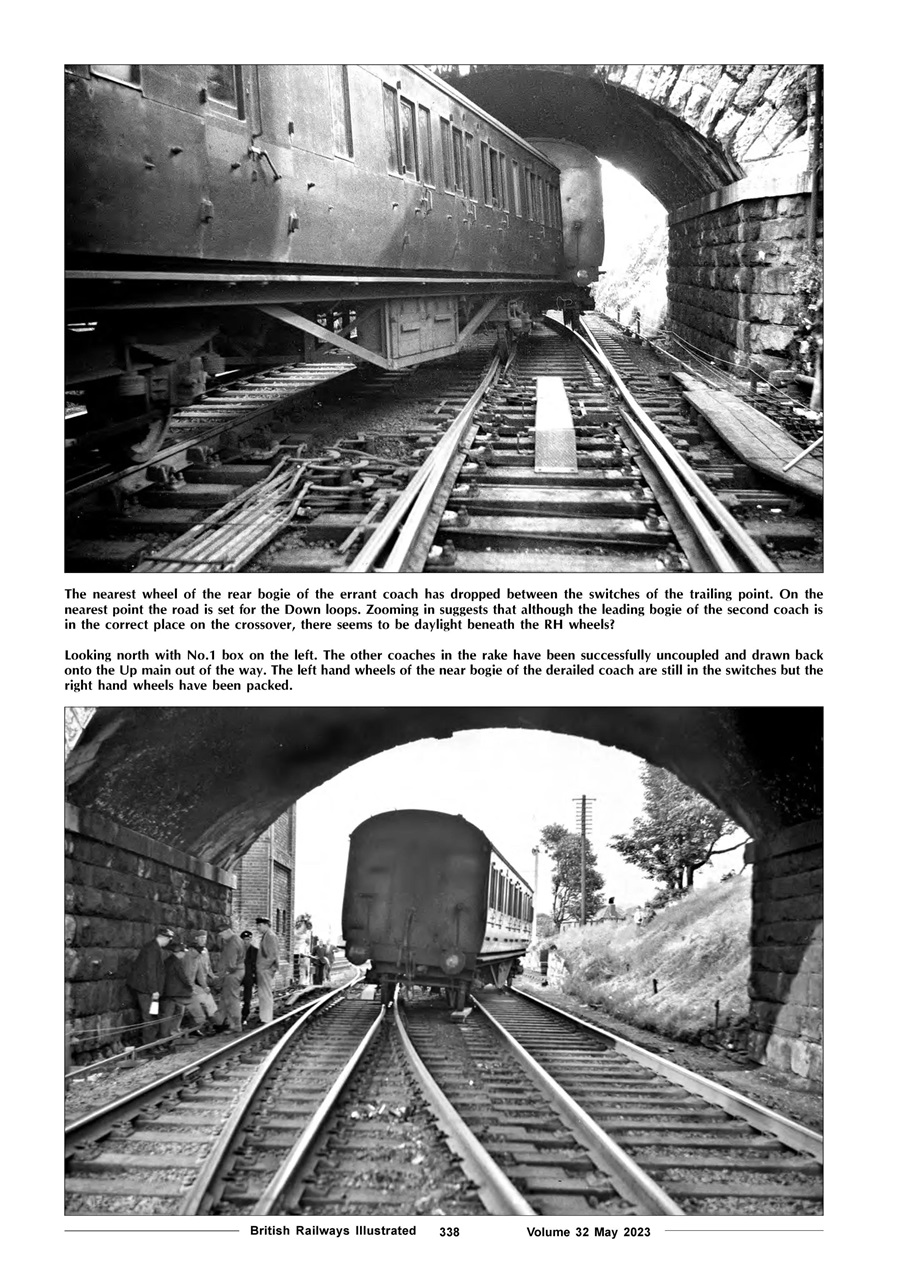 The nearest wheel of the rear bogie of the errant coach has dropped between the switches of the trailing point. On the nearest point the road is set for the Down loops. Zooming in suggests that although the leading bogie of the second coach is in the correct place on the crossover, there seems to be daylight beneath the RH wheels?

Looking north with No.1 box on the left. The other coaches in the rake have been successfully uncoupled and drawn back onto the Up main out of the way. The left hand wheels of the near bogie of the derailed coach are still in the switches but the right hand wheels have been packed.

British Railways Illustrated 338 Volume 32 May 2023